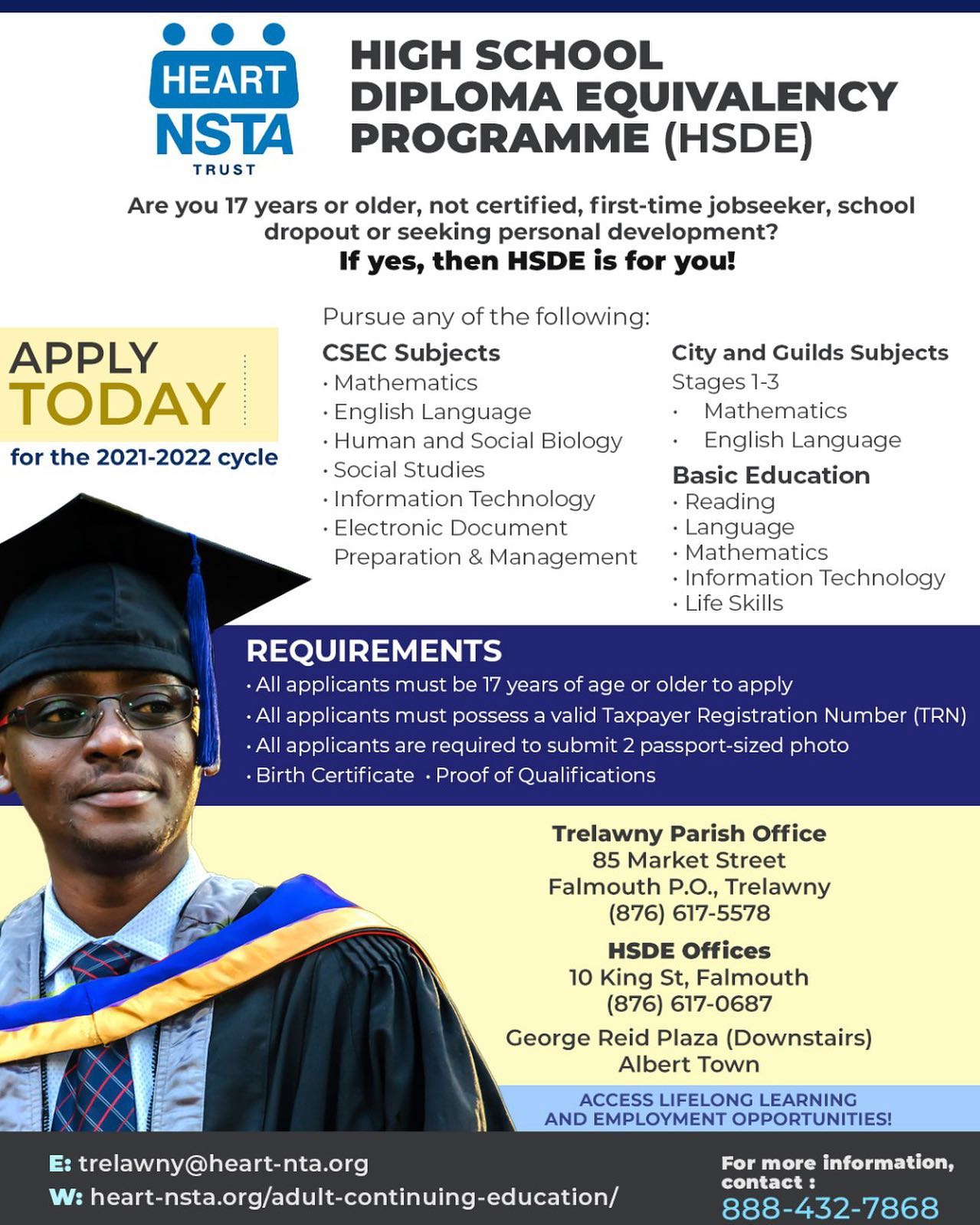 HEART NSTA TRUST

HIGH SCHOOL DIPLOMA EQUIVALENCY PROGRAMME (HSDE)

Are you 17 years or older, not certified, first-time jobseeker, school dropout or seeking personal development?
If yes, then HSDE is for you!

APPLY TODAY
for the 2021-2022 cycle

Pursue any of the following:

CSEC Subjects
· Mathematics
· English Language
· Human and Social Biology
· Social Studies
· Information Technology
· Electronic Document Preparation & Management

City and Guilds Subjects
Stages 1-3
· Mathematics
· English Language

Basic Education
· Reading
· Language
· Mathematics
· Information Technology
· Life Skills

REQUIREMENTS
· All applicants must be 17 years of age or older to apply
· All applicants must possess a valid Taxpayer Registration Number (TRN)
· All applicants are required to submit 2 passport-sized photo
· Birth Certificate · Proof of Qualifications

Trelawny Parish Office
85 Market Street
Falmouth P.O., Trelawny
(876) 617-5578

HSDE Offices
10 King St, Falmouth
(876) 617-0687

George Reid Plaza (Downstairs)
Albert Town

ACCESS LIFELONG LEARNING AND EMPLOYMENT OPPORTUNITIES!

E: trelawny@heart-nta.org
W: heart-nsta.org/adult-continuing-education/

For more information, contact :
888-432-7868